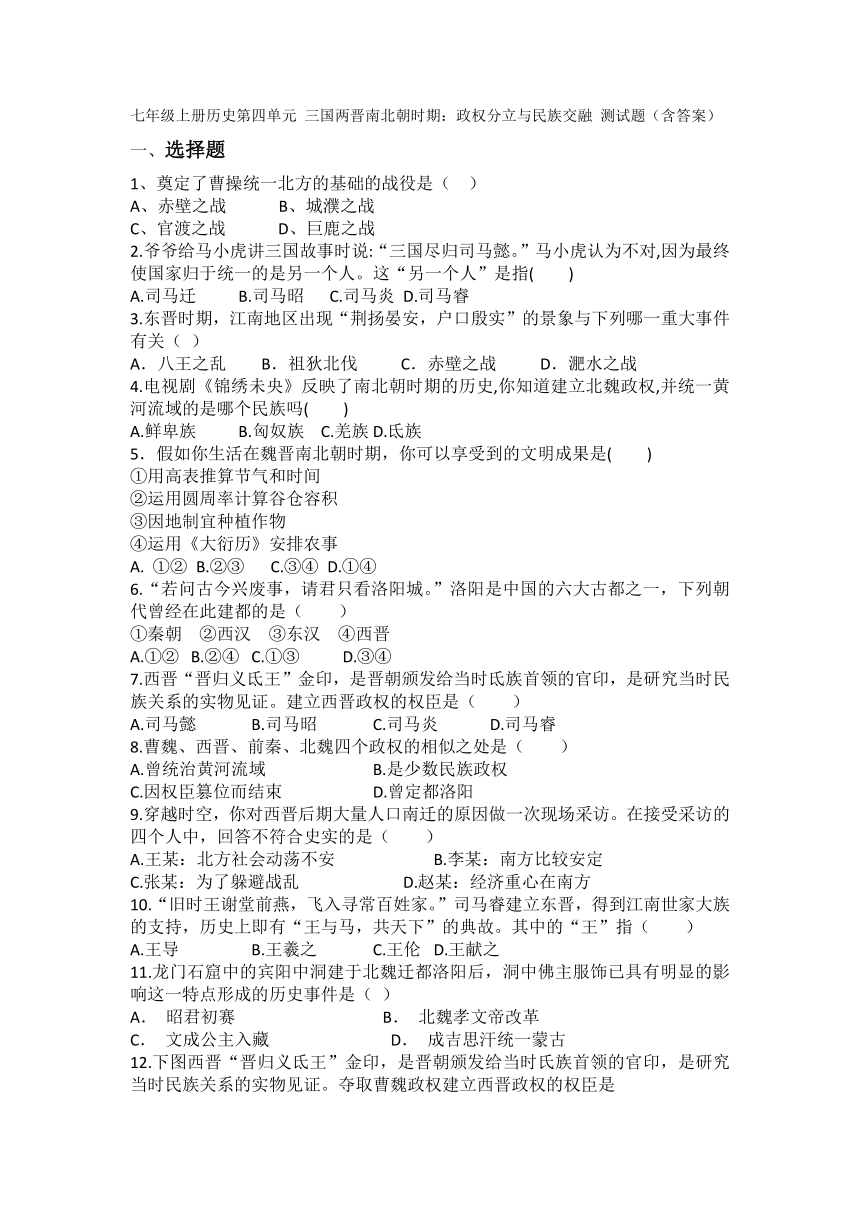 七年级上册历史第四单元 三国两晋南北朝时期：政权分立与民族交融 测试题（含答案）

一、选择题

1、奠定了曹操统一北方的基础的战役是（ ）
A、赤壁之战 B、城濮之战
C、官渡之战 D、巨鹿之战

2.爷爷给马小虎讲三国故事时说:“三国尽归司马懿。”马小虎认为不对,因为最终使国家归于统一的是另一个人。这“另一个人”是指( )
A.司马迁 B.司马昭 C.司马炎 D.司马睿

3.东晋时期，江南地区出现“荆扬晏安，户口殷实”的景象与下列哪一重大事件有关（ ）
A．八王之乱 B．祖狄北伐 C．赤壁之战 D．淝水之战

4.电视剧《锦绣未央》反映了南北朝时期的历史,你知道建立北魏政权,并统一黄河流域的是哪个民族吗( )
A.鲜卑族 B.匈奴族 C.羌族 D.氐族

5．假如你生活在魏晋南北朝时期，你可以享受到的文明成果是( )
①用高表推算节气和时间
②运用圆周率计算谷仓容积
③因地制宜种植作物
④运用《大衍历》安排农事
A. ①② B.②③ C.③④ D.①④

6.“若问古今兴废事，请君只看洛阳城。”洛阳是中国的六大古都之一，下列朝代曾经在此建都的是（ ）
①秦朝 ②西汉 ③东汉 ④西晋
A.①② B.②④ C.①③ D.③④

7.西晋“晋归义氐王”金印，是晋朝颁发给当时氐族首领的官印，是研究当时民族关系的实物见证。建立西晋政权的权臣是（ ）
A.司马懿 B.司马昭 C.司马炎 D.司马睿

8.曹魏、西晋、前秦、北魏四个政权的相似之处是（ ）
A.曾统治黄河流域 B.是少数民族政权
C.因权臣篡位而结束 D.曾定都洛阳

9.穿越时空，你对西晋后期大量人口南迁的原因做一次现场采访。在接受采访的四个人中，回答不符合史实的是（ ）
A.王某：北方社会动荡不安 B.李某：南方比较安定
C.张某：为了躲避战乱 D.赵某：经济重心在南方

10.“旧时王谢堂前燕，飞入寻常百姓家。”司马睿建立东晋，得到江南世家大族的支持，历史上即有“王与马，共天下”的典故。其中的“王”指（ ）
A.王导 B.王羲之 C.王伦 D.王献之

11.龙门石窟中的宾阳中洞建于北魏迁都洛阳后，洞中佛主服饰已具有明显的影响这一特点形成的历史事件是（ ）
A． 昭君初赛 B． 北魏孝文帝改革
C． 文成公主入藏 D． 成吉思汗统一蒙古

12.下图西晋“晋归义氐王”金印，是晋朝颁发给当时氐族首领的官印，是研究当时民族关系的实物见证。夺取曹魏政权建立西晋政权的权臣是